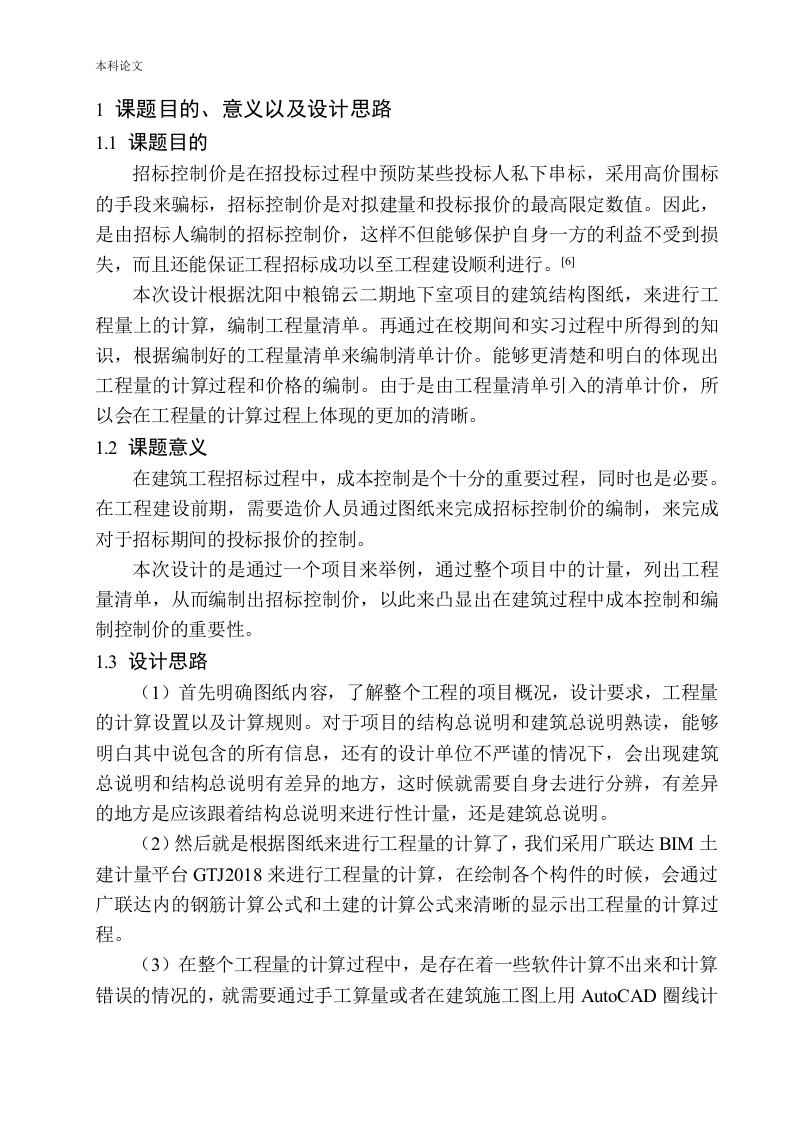 本科论文

1 课题目的、意义以及设计思路

1.1 课题目的

招标控制价是在招投标过程中预防某些投标人私下串标，采用高价围标的手段来骗标，招标控制价是对拟建量和投标报价的最高限定数值。因此，是由招标人编制的招标控制价，这样不但能够保护自身一方的利益不受到损失，而且还能保证工程招标成功以至工程建设顺利进行。[6]

本次设计根据沈阳中粮锦云二期地下室项目的建筑结构图纸，来进行工程量上的计算，编制工程量清单。再通过在校期间和实习过程中所得到的知识，根据编制好的工程量清单来编制清单计价。能够更清楚和明白的体现出工程量的计算过程和价格的编制。由于是由工程量清单引入的清单计价，所以会在工程量的计算过程上体现的更加的清晰。

1.2 课题意义

在建筑工程招标过程中，成本控制是个十分的重要过程，同时也是必要。在工程建设前期，需要造价人员通过图纸来完成招标控制价的编制，来完成对于招标期间的投标报价的控制。

本次设计的是通过一个项目来举例，通过整个项目中的计量，列出工程量清单，从而编制出招标控制价，以此来凸显出在建筑过程中成本控制和编制控制价的重要性。

1.3 设计思路

（1）首先明确图纸内容，了解整个工程的项目概况，设计要求，工程量的计算设置以及计算规则。对于项目的结构总说明和建筑总说明熟读，能够明白其中说包含的所有信息，还有的设计单位不严谨的情况下，会出现建筑总说明和结构总说明有差异的地方，这时候就需要自身去进行分辨，有差异的地方是应该跟着结构总说明来进行性计量，还是建筑总说明。

（2）然后就是根据图纸来进行工程量的计算了，我们采用广联达 BIM 土建计量平台 GTJ2018 来进行工程量的计算，在绘制各个构件的时候，会通过广联达内的钢筋计算公式和土建的计算公式来清晰的显示出工程量的计算过程。

（3）在整个工程量的计算过程中，是存在着一些软件计算不出来和计算错误的情况的，就需要通过手工算量或者在建筑施工图上用 AutoCAD 圈线计